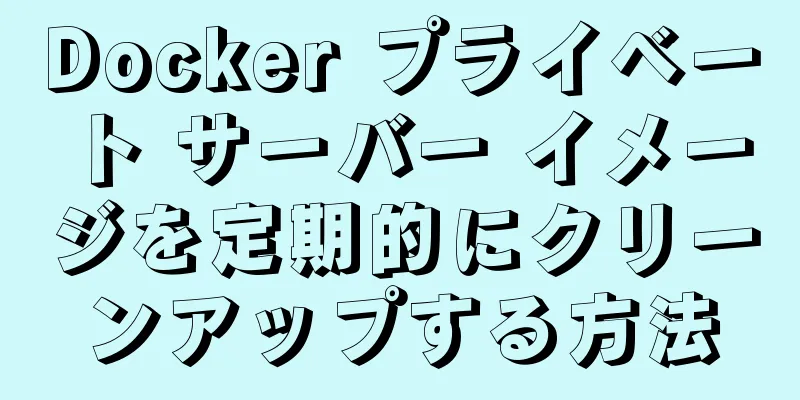 Docker プライベート サーバー イメージを定期的にクリーンアップする方法